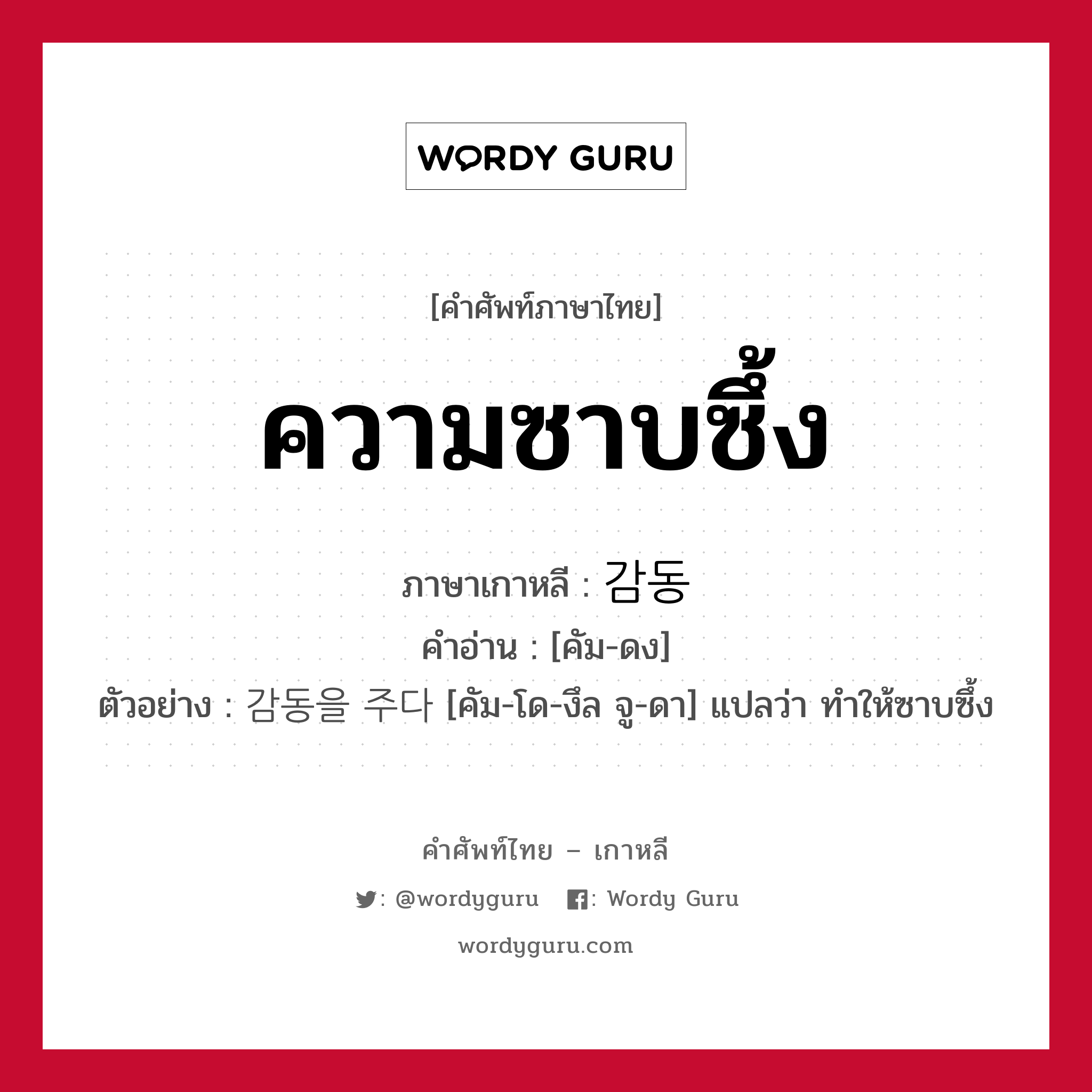 WORDY GURU

[คำศัพท์ภาษาไทย]

ความซาบซึ้ง

ภาษาเกาหลี : 감동

คำอ่าน : [คัม-ดง]

ตัวอย่าง : 감동을 주다 [คัม-โด-งึล จู-ดา] แปลว่า ทำให้ซาบซึ้ง

คำศัพท์ไทย – เกาหลี

: @wordyguru : Wordy Guru

wordyguru.com